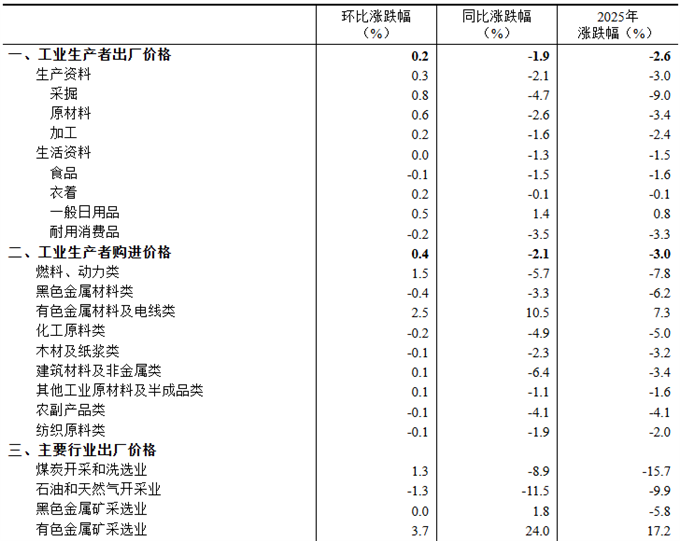 |  | 环比涨跌幅（%） | 同比涨跌幅（%） | 2025年涨跌幅（%） |
|---|---|---|---|
| 一、工业生产者出厂价格 | 0.2 | -1.9 | -2.6 |
| 生产资料 | 0.3 | -2.1 | -3.0 |
| 采掘 | 0.8 | -4.7 | -9.0 |
| 原材料 | 0.6 | -2.6 | -3.4 |
| 加工 | 0.2 | -1.6 | -2.4 |
| 生活资料 | 0.0 | -1.3 | -1.5 |
| 食品 | -0.1 | -1.5 | -1.6 |
| 衣着 | 0.2 | -0.1 | -0.1 |
| 一般日用品 | 0.5 | 1.4 | 0.8 |
| 耐用消费品 | -0.2 | -3.5 | -3.3 |
| 二、工业生产者购进价格 | 0.4 | -2.1 | -3.0 |
| 燃料、动力类 | 1.5 | -5.7 | -7.8 |
| 黑色金属材料类 | -0.4 | -3.3 | -6.2 |
| 有色金属材料及电线类 | 2.5 | 10.5 | 7.3 |
| 化工原料类 | -0.2 | -4.9 | -5.0 |
| 木材及纸浆类 | -0.1 | -2.3 | -3.2 |
| 建筑材料及非金属类 | 0.1 | -6.4 | -3.4 |
| 其他工业原材料及半成品类 | 0.1 | -1.1 | -1.6 |
| 农副产品类 | -0.1 | -4.1 | -4.1 |
| 纺织原料类 | -0.1 | -1.9 | -2.0 |
| 三、主要行业出厂价格 |  |  |  |
| 煤炭开采和洗选业 | 1.3 | -8.9 | -15.7 |
| 石油和天然气开采业 | -1.3 | -11.5 | -9.9 |
| 黑色金属矿采选业 | 0.0 | 1.8 | -5.8 |
| 有色金属矿采选业 | 3.7 | 24.0 | 17.2 |